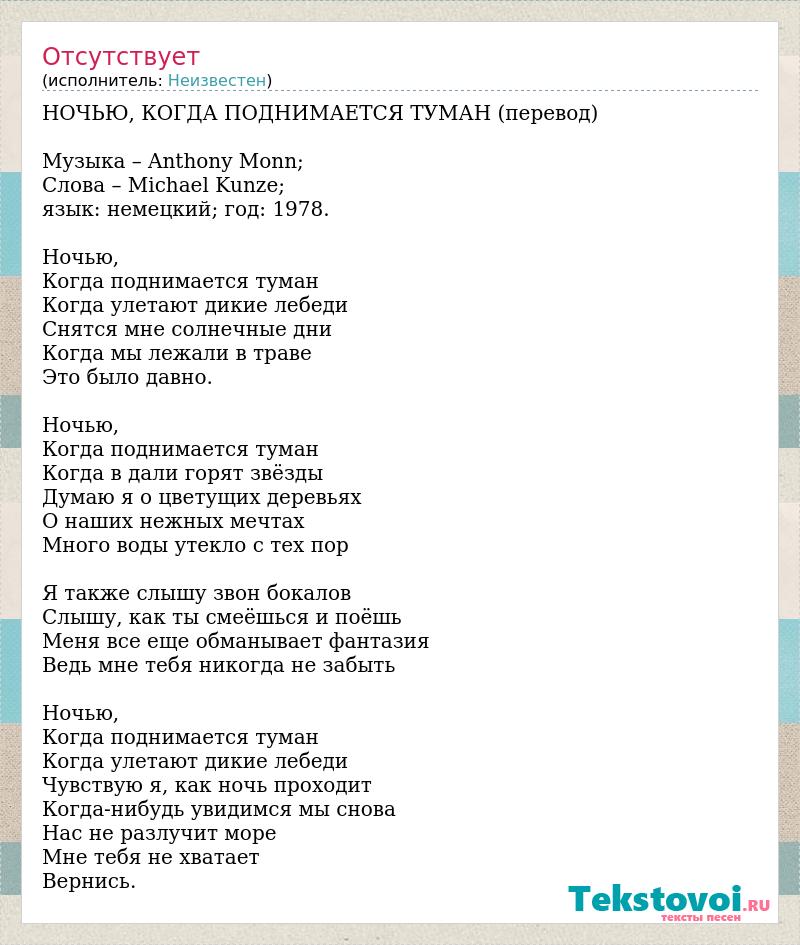 Отсутствует
(исполнитель: Неизвестен)

НОЧЬЮ, КОГДА ПОДНИМАЕТСЯ ТУМАН (перевод)

Музыка – Anthony Monn;
Слова – Michael Kunze;
язык: немецкий; год: 1978.

Ночью,
Когда поднимается туман
Когда улетают дикие лебеди
Снятся мне солнечные дни
Когда мы лежали в траве
Это было давно.

Ночью,
Когда поднимается туман
Когда в дали горят звёзды
Думаю я о цветущих деревьях
О наших нежных мечтах
Много воды утекло с тех пор

Я также слышу звон бокалов
Слышу, как ты смеёшься и поёшь
Меня все еще обманывает фантазия
Ведь мне тебя никогда не забыть

Ночью,
Когда поднимается туман
Когда улетают дикие лебеди
Чувствую я, как ночь проходит
Когда-нибудь увидимся мы снова
Нас не разлучит море
Мне тебя не хватает
Вернись.

Tekstovoi.RU
тексты песен